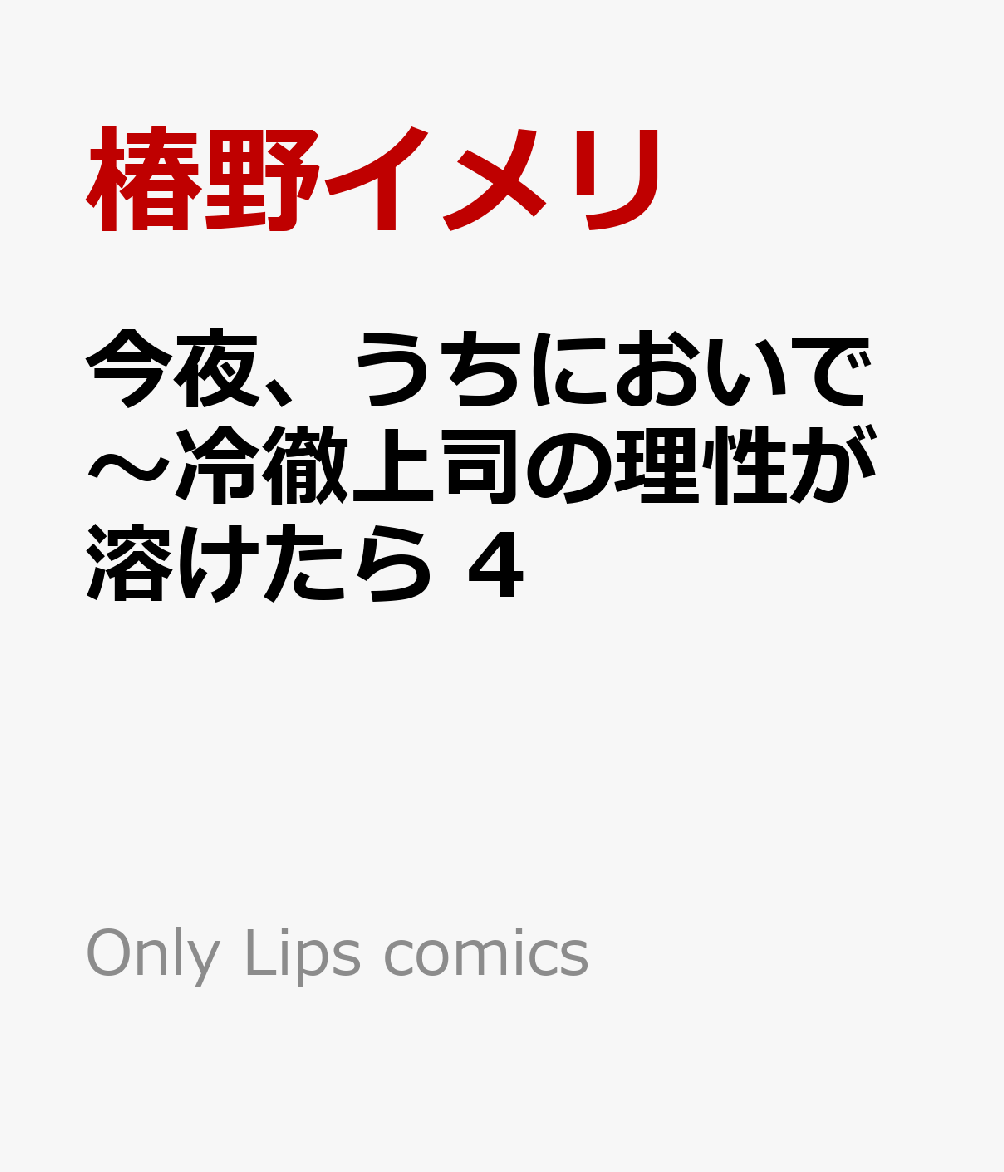 椿野イメリ

今夜、うちにおいで～冷徹上司の理性が溶けたら 4

Only Lips comics